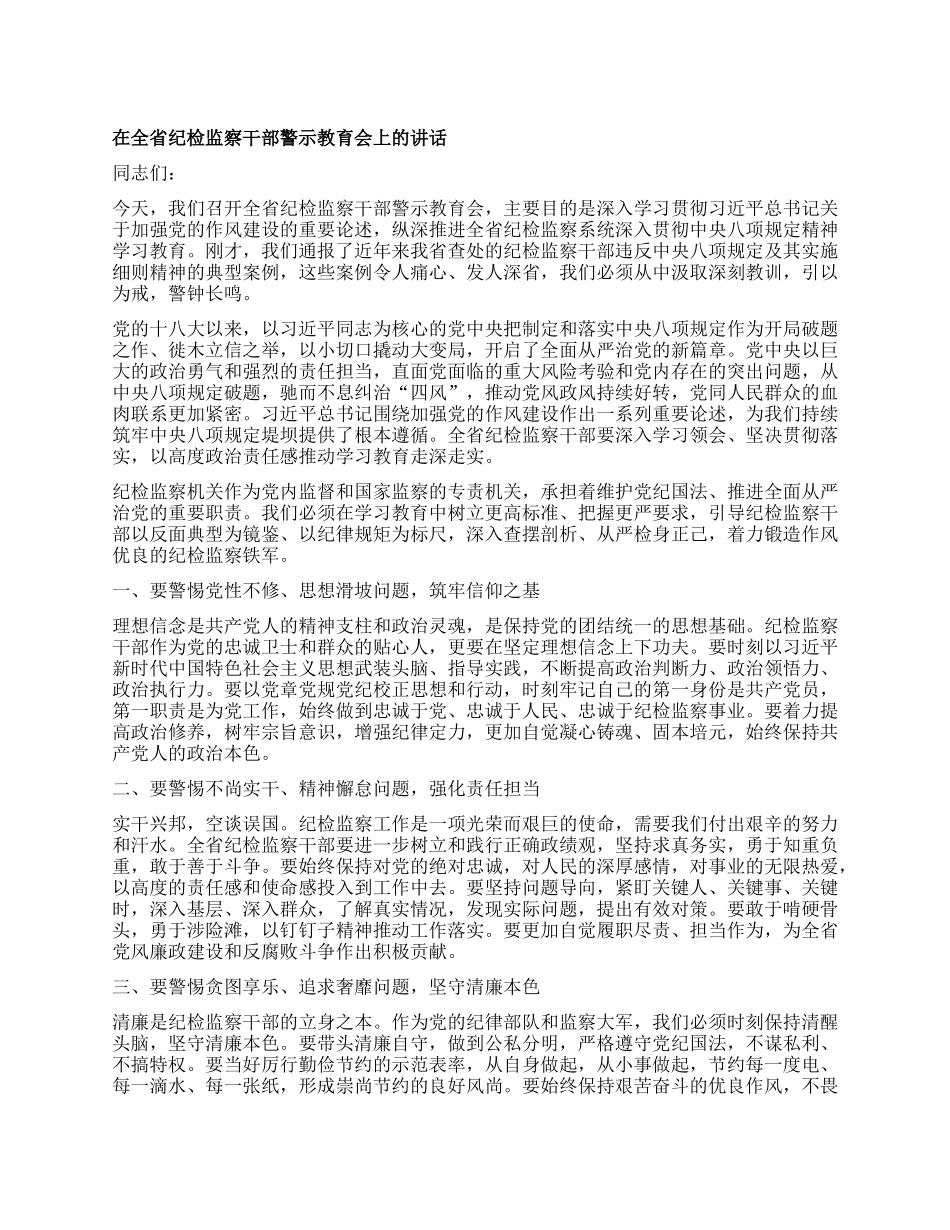 在全省纪检监察干部警示教育会上的讲话

同志们：

今天，我们召开全省纪检监察干部警示教育会，主要目的是深入学习贯彻习近平总书记关于加强党的作风建设的重要论述，纵深推进全省纪检监察系统深入贯彻中央八项规定精神学习教育。刚才，我们通报了近年来我省查处的纪检监察干部违反中央八项规定及其实施细则精神的典型案例，这些案例令人痛心、发人深省，我们必须从中汲取深刻教训，引以为戒，警钟长鸣。

党的十八大以来，以习近平同志为核心的党中央把制定和落实中央八项规定作为开局破题之作、徙木立信之举，以小切口撬动大变局，开启了全面从严治党的新篇章。党中央以巨大的政治勇气和强烈的责任担当，直面党面临的重大风险考验和党内存在的突出问题，从中央八项规定破题，驰而不息纠治“四风”，推动党风政风持续好转，党同人民群众的血肉联系更加紧密。习近平总书记围绕加强党的作风建设作出一系列重要论述，为我们持续筑牢中央八项规定堤坝提供了根本遵循。全省纪检监察干部要深入学习领会、坚决贯彻落实，以高度政治责任感推动学习教育走深走实。

纪检监察机关作为党内监督和国家监察的专责机关，承担着维护党纪国法、推进全面从严治党的重要职责。我们必须在学习教育中树立更高标准、把握更严要求，引导纪检监察干部以反面典型为镜鉴、以纪律规矩为标尺，深入查摆剖析、从严检身正己，着力锻造作风优良的纪检监察铁军。

一、要警惕党性不修、思想滑坡问题，筑牢信仰之基

理想信念是共产党人的精神支柱和政治灵魂，是保持党的团结统一的思想基础。纪检监察干部作为党的忠诚卫士和群众的贴心人，更要在坚定理想信念上下功夫。要时刻以习近平新时代中国特色社会主义思想武装头脑、指导实践，不断提高政治判断力、政治领悟力、政治执行力。要以党章党规党纪校正思想和行动，时刻牢记自己的第一身份是共产党员，第一职责是为党工作，始终做到忠诚于党、忠诚于人民、忠诚于纪检监察事业。要着力提高政治修养，树牢宗旨意识，增强纪律定力，更加自觉凝心铸魂、固本培元，始终保持共产党人的政治本色。

二、要警惕不尚实干、精神懈怠问题，强化责任担当

实干兴邦，空谈误国。纪检监察工作是一项光荣而艰巨的使命，需要我们付出艰辛的努力和汗水。全省纪检监察干部要进一步树立和践行正确政绩观，坚持求真务实，勇于知重负重，敢于善于斗争。要始终保持对党的绝对忠诚，对人民的深厚感情，对事业的无限热爱，以高度的责任感和使命感投入到工作中去。要坚持问题导向，紧盯关键人、关键事、关键时，深入基层、深入群众，了解真实情况，发现实际问题，提出有效对策。要敢于啃硬骨头，勇于涉险滩，以钉钉子精神推动工作落实。要更加自觉履职尽责、担当作为，为全省党风廉政建设和反腐败斗争作出积极贡献。

三、要警惕贪图享乐、追求奢靡问题，坚守清廉本色

清廉是纪检监察干部的立身之本。作为党的纪律部队和监察大军，我们必须时刻保持清醒头脑，坚守清廉本色。要带头清廉自守，做到公私分明，严格遵守党纪国法，不谋私利、不搞特权。要当好厉行勤俭节约的示范表率，从自身做起，从小事做起，节约每一度电、每一滴水、每一张纸，形成崇尚节约的良好风尚。要始终保持艰苦奋斗的优良作风，不畏